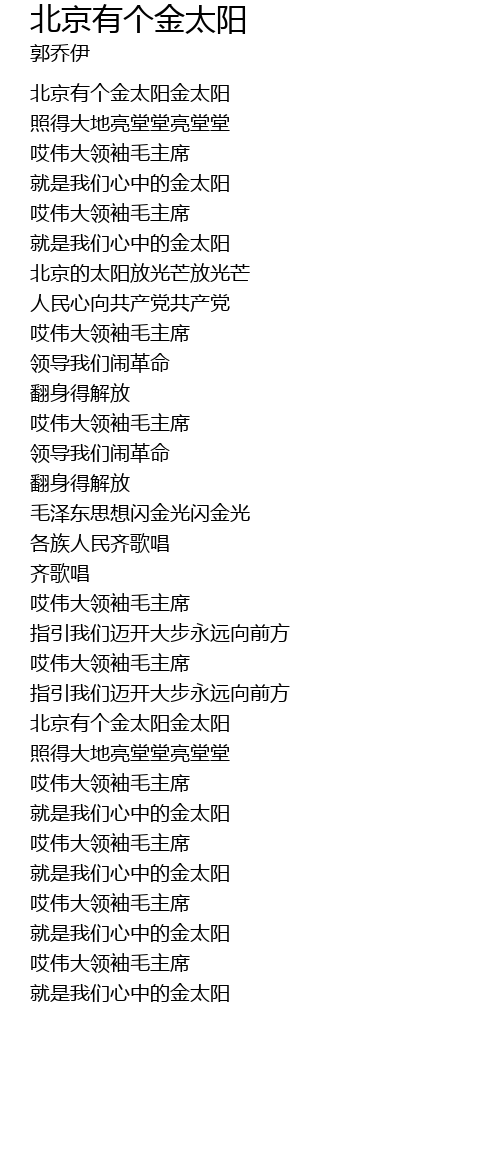 北京有个金太阳
郭乔伊

北京有个金太阳金太阳
照得大地亮堂堂亮堂堂
哎伟大领袖毛主席
就是我们心中的金太阳
哎伟大领袖毛主席
就是我们心中的金太阳
北京的太阳放光芒放光芒
人民心向共产党共产党
哎伟大领袖毛主席
领导我们闹革命
翻身得解放
哎伟大领袖毛主席
领导我们闹革命
翻身得解放
毛泽东思想闪金光闪金光
各族人民齐歌唱
齐歌唱
哎伟大领袖毛主席
指引我们迈开大步永远向前方
哎伟大领袖毛主席
指引我们迈开大步永远向前方
北京有个金太阳金太阳
照得大地亮堂堂亮堂堂
哎伟大领袖毛主席
就是我们心中的金太阳
哎伟大领袖毛主席
就是我们心中的金太阳
哎伟大领袖毛主席
就是我们心中的金太阳
哎伟大领袖毛主席
就是我们心中的金太阳